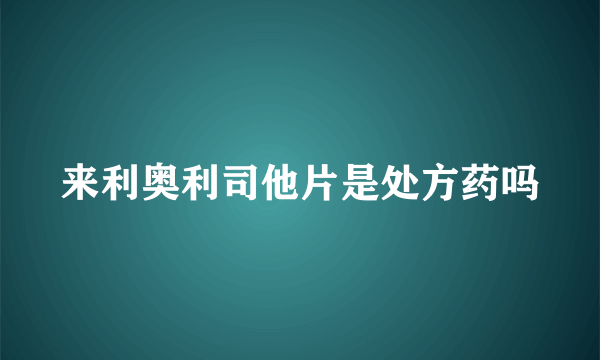 来利奥利司他片是处方药吗